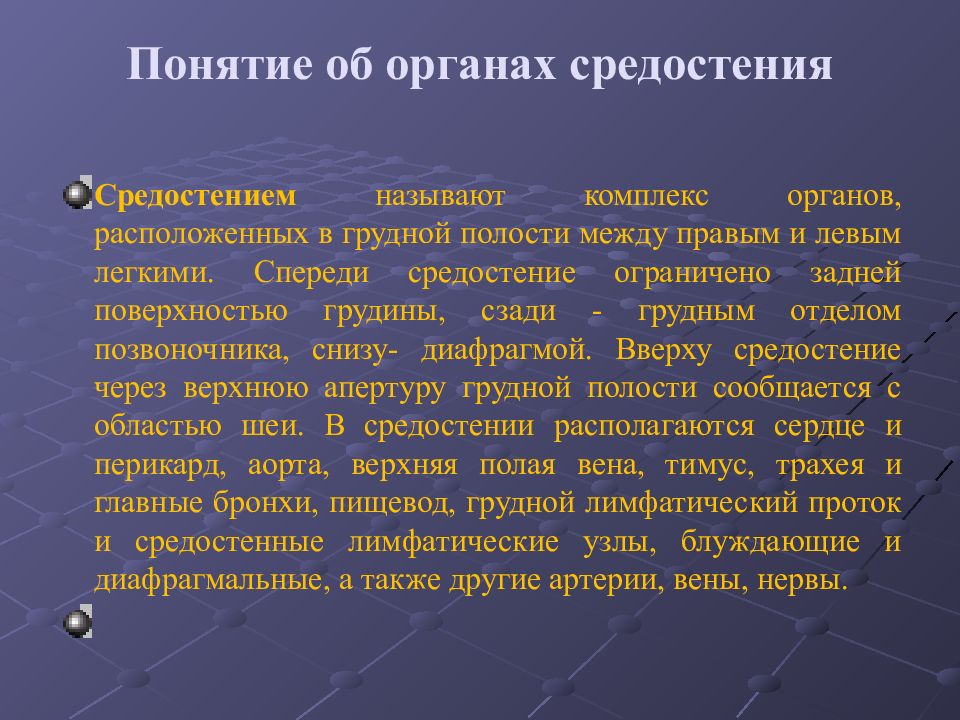 Понятие об органах средостения

Средостением называют комплекс органов, расположенных в грудной полости между правым и левым легкими. Спереди средостение ограничено задней поверхностью грудины, сзади - грудным отделом позвоночника, снизу- диафрагмой. Вверху средостение через верхнюю апертуру грудной полости сообщается с областью шеи. В средостении располагаются сердце и перикард, аорта, верхняя полая вена, тимус, трахея и главные бронхи, пищевод, грудной лимфатический проток и средостенные лимфатические узлы, блуждающие и диафрагмальные, а также другие артерии, вены, нервы.